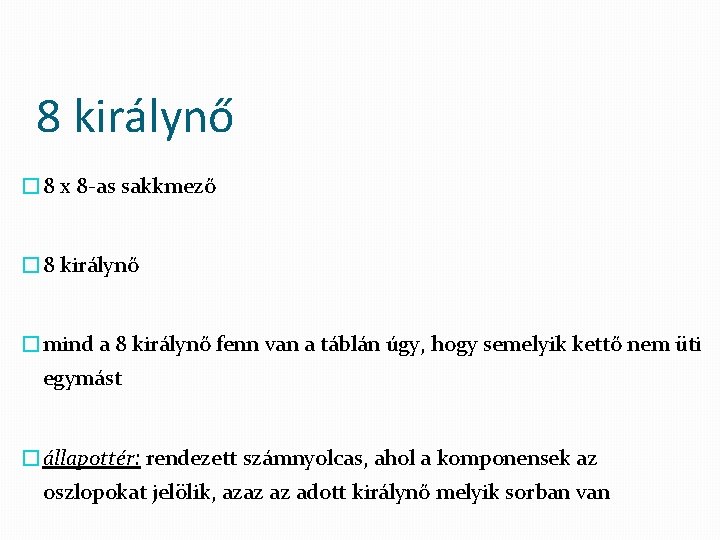 8 királynő

8 x 8-as sakkmező

8 királynő

mind a 8 királynő fenn van a táblán úgy, hogy semelyik kettő nem üti egymást

állapottér: rendezett számnyolcas, ahol a komponensek az oszlopokat jelölik, azaz az adott királynő melyik sorban van